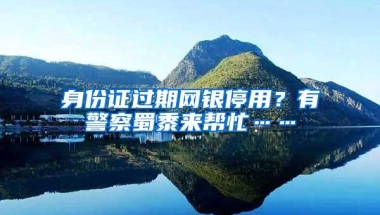 身份证过期网银停用？有警察蜀黍来帮忙……